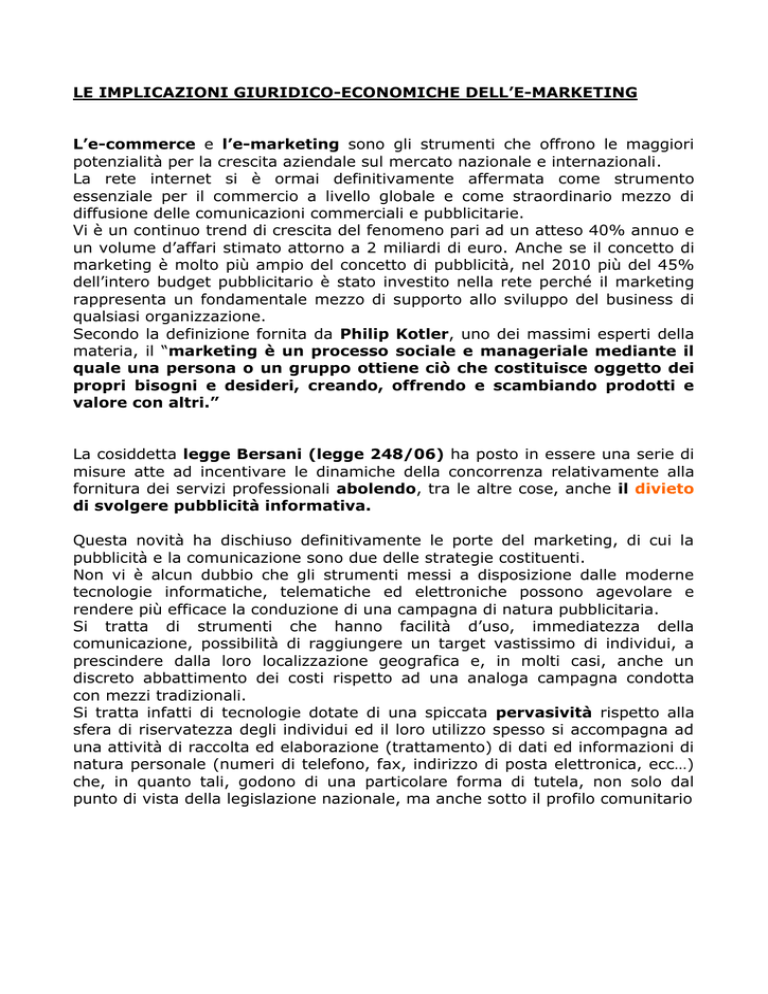 LE IMPLICAZIONI GIURIDICO-ECONOMICHE DELL'E-MARKETING

L'e-commerce e l'e-marketing sono gli strumenti che offrono le maggiori potenzialità per la crescita aziendale sul mercato nazionale e internazionali.
La rete internet si è ormai definitivamente affermata come strumento essenziale per il commercio a livello globale e come straordinario mezzo di diffusione delle comunicazioni commerciali e pubblicitarie.
Vi è un continuo trend di crescita del fenomeno pari ad un atteso 40% annuo e un volume d'affari stimato attorno a 2 miliardi di euro. Anche se il concetto di marketing è molto più ampio del concetto di pubblicità, nel 2010 più del 45% dell'intero budget pubblicitario è stato investito nella rete perché il marketing rappresenta un fondamentale mezzo di supporto allo sviluppo del business di qualsiasi organizzazione.
Secondo la definizione fornita da Philip Kotler, uno dei massimi esperti della materia, il "marketing è un processo sociale e manageriale mediante il quale una persona o un gruppo ottiene ciò che costituisce oggetto dei propri bisogni e desideri, creando, offrendo e scambiando prodotti e valore con altri."

La cosiddetta legge Bersani (legge 248/06) ha posto in essere una serie di misure atte ad incentivare le dinamiche della concorrenza relativamente alla fornitura dei servizi professionali abolendo, tra le altre cose, anche il divieto di svolgere pubblicità informativa.

Questa novità ha dischiuso definitivamente le porte del marketing, di cui la pubblicità e la comunicazione sono due delle strategie costituenti.
Non vi è alcun dubbio che gli strumenti messi a disposizione dalle moderne tecnologie informatiche, telematiche ed elettroniche possono agevolare e rendere più efficace la conduzione di una campagna di natura pubblicitaria.
Si tratta di strumenti che hanno facilità d'uso, immediatezza della comunicazione, possibilità di raggiungere un target vastissimo di individui, a prescindere dalla loro localizzazione geografica e, in molti casi, anche un discreto abbattimento dei costi rispetto ad una analoga campagna condotta con mezzi tradizionali.
Si tratta infatti di tecnologie dotate di una spiccata pervasività rispetto alla sfera di riservatezza degli individui ed il loro utilizzo spesso si accompagna ad una attività di raccolta ed elaborazione (trattamento) di dati ed informazioni di natura personale (numeri di telefono, fax, indirizzo di posta elettronica, ecc…) che, in quanto tali, godono di una particolare forma di tutela, non solo dal punto di vista della legislazione nazionale, ma anche sotto il profilo comunitario